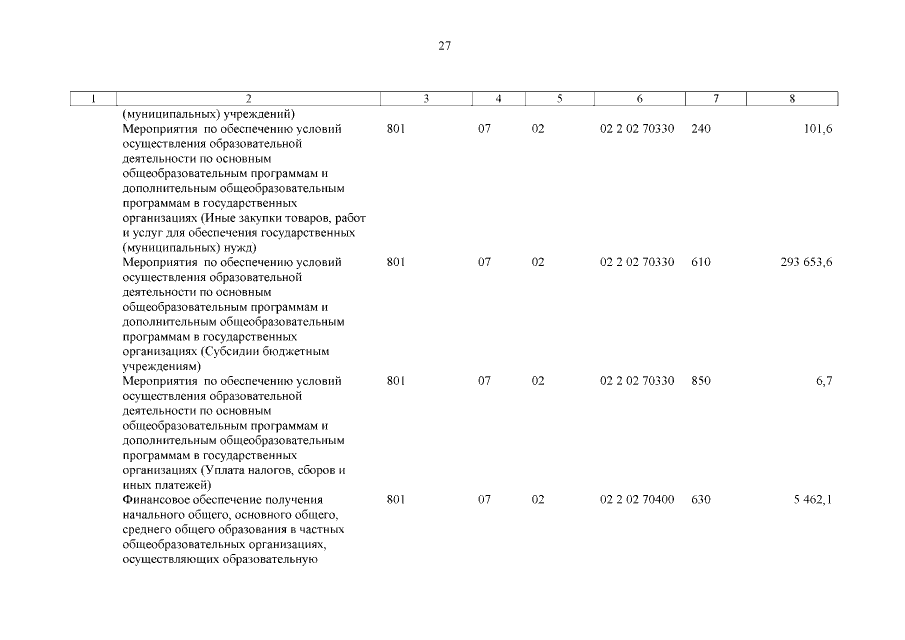 27

| 1 | 2 | 3 | 4 | 5 | 6 | 7 | 8 |
|---|---|---|---|---|---|---|---|
| | (муниципальных) учреждений) | | | | | | |
| | Мероприятия по обеспечению условий осуществления образовательной деятельности по основным общеобразовательным программам и дополнительным общеобразовательным программам в государственных организациях (Иные закупки товаров, работ и услуг для обеспечения государственных (муниципальных) нужд) | 801 | 07 | 02 | 02 2 02 70330 | 240 | 101,6 |
| | Мероприятия по обеспечению условий осуществления образовательной деятельности по основным общеобразовательным программам и дополнительным общеобразовательным программам в государственных организациях (Субсидии бюджетным учреждениям) | 801 | 07 | 02 | 02 2 02 70330 | 610 | 293 653,6 |
| | Мероприятия по обеспечению условий осуществления образовательной деятельности по основным общеобразовательным программам и дополнительным общеобразовательным программам в государственных организациях (Уплата налогов, сборов и иных платежей) | 801 | 07 | 02 | 02 2 02 70330 | 850 | 6,7 |
| | Финансовое обеспечение получения начального общего, основного общего, среднего общего образования в частных общеобразовательных организациях, осуществляющих образовательную | 801 | 07 | 02 | 02 2 02 70400 | 630 | 5 462,1 |